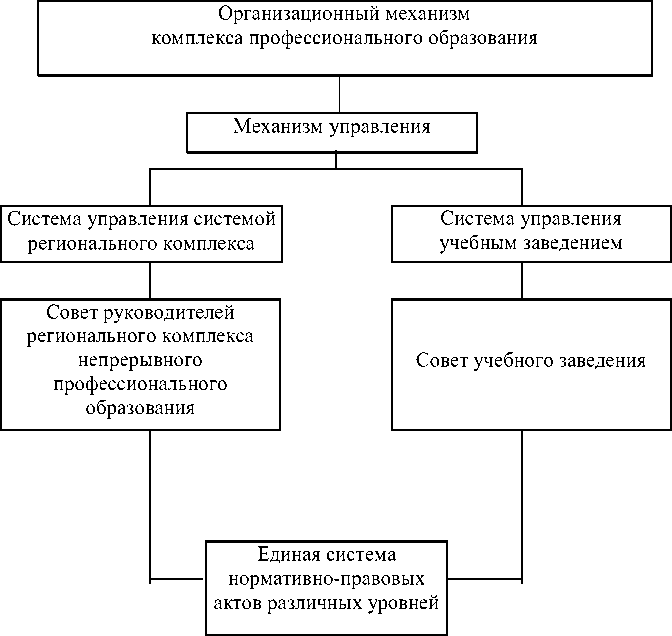 Организационный механизм комплекса профессионального образования

Механизм управления

Система управления системой регионального комплекса

Система управления учебным заведением

Совет руководителей регионального комплекса непрерывного профессионального образования

Совет учебного заведения

Единая система нормативно-правовых актов различных уровней